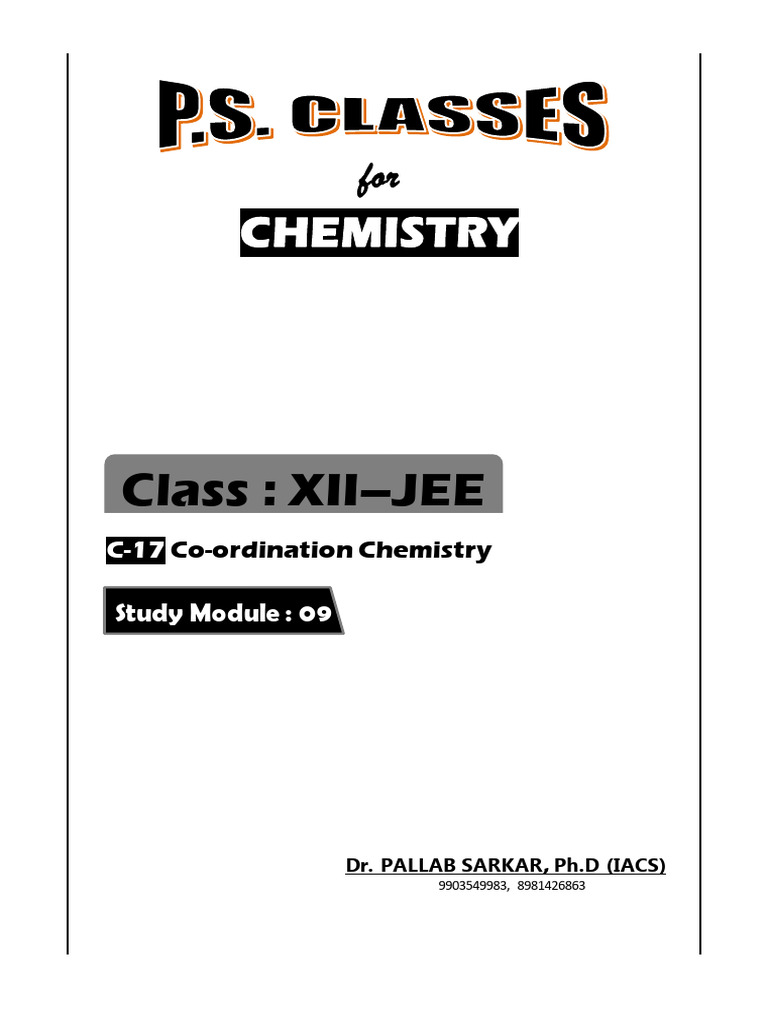 P.S. CLASSES

for

CHEMISTRY

Class : XII–JEE

C-17 Co-ordination Chemistry

Study Module : 09

Dr. PALLAB SARKAR, Ph.D (IACS)
9903549983, 8981426863